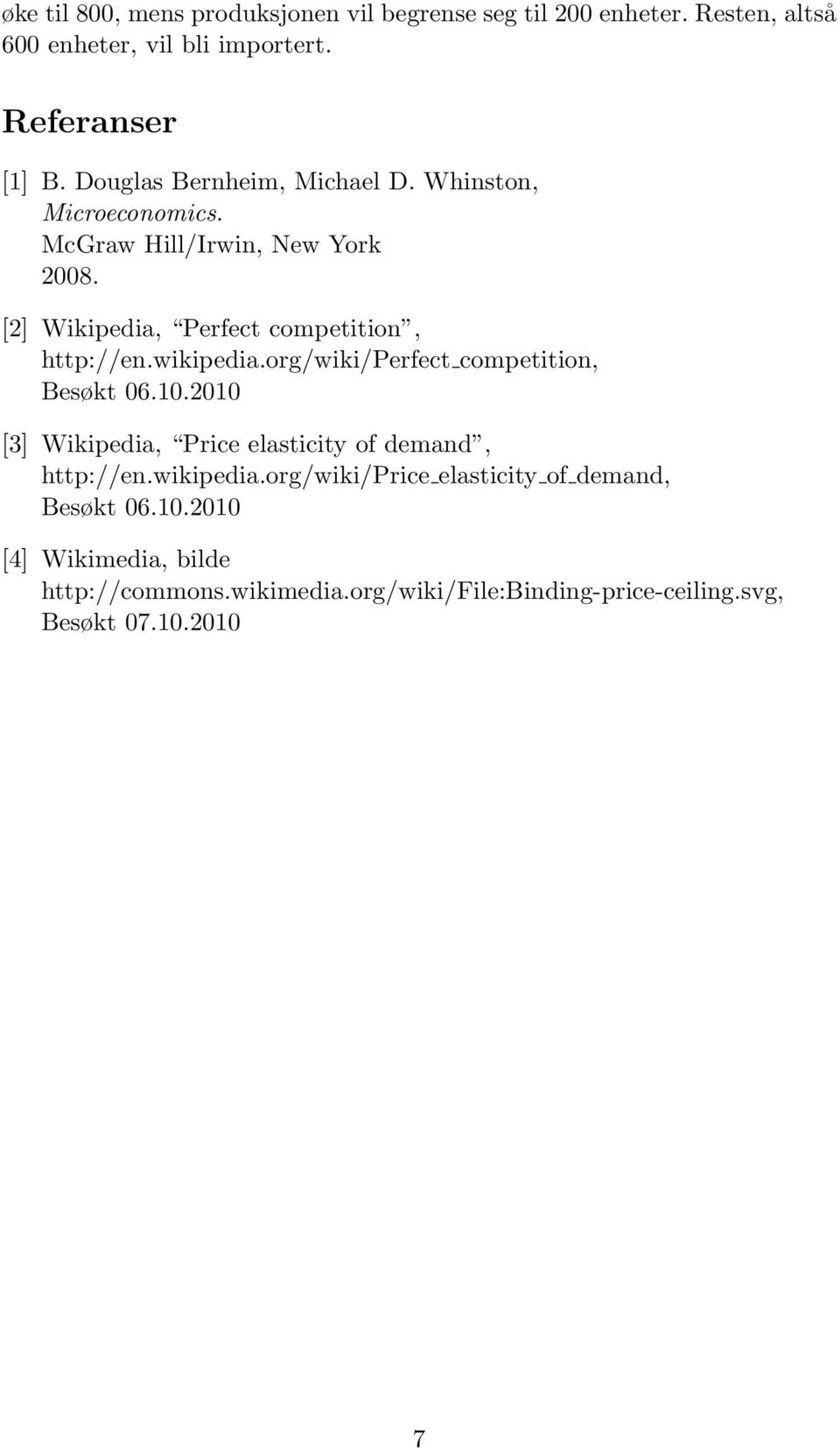 øke til 800, mens produksjonen vil begrense seg til 200 enheter. Resten, altså 600 enheter, vil bli importert.

Referanser

[1] B. Douglas Bernheim, Michael D. Whinston, Microeconomics. McGraw Hill/Irwin, New York 2008.

[2] Wikipedia, “Perfect competition”, http://en.wikipedia.org/wiki/Perfect_competition, Besøkt 06.10.2010

[3] Wikipedia, “Price elasticity of demand”, http://en.wikipedia.org/wiki/Price_elasticity_of_demand, Besøkt 06.10.2010

[4] Wikimedia, bilde http://commons.wikimedia.org/wiki/File:Binding-price-ceiling.svg, Besøkt 07.10.2010

7